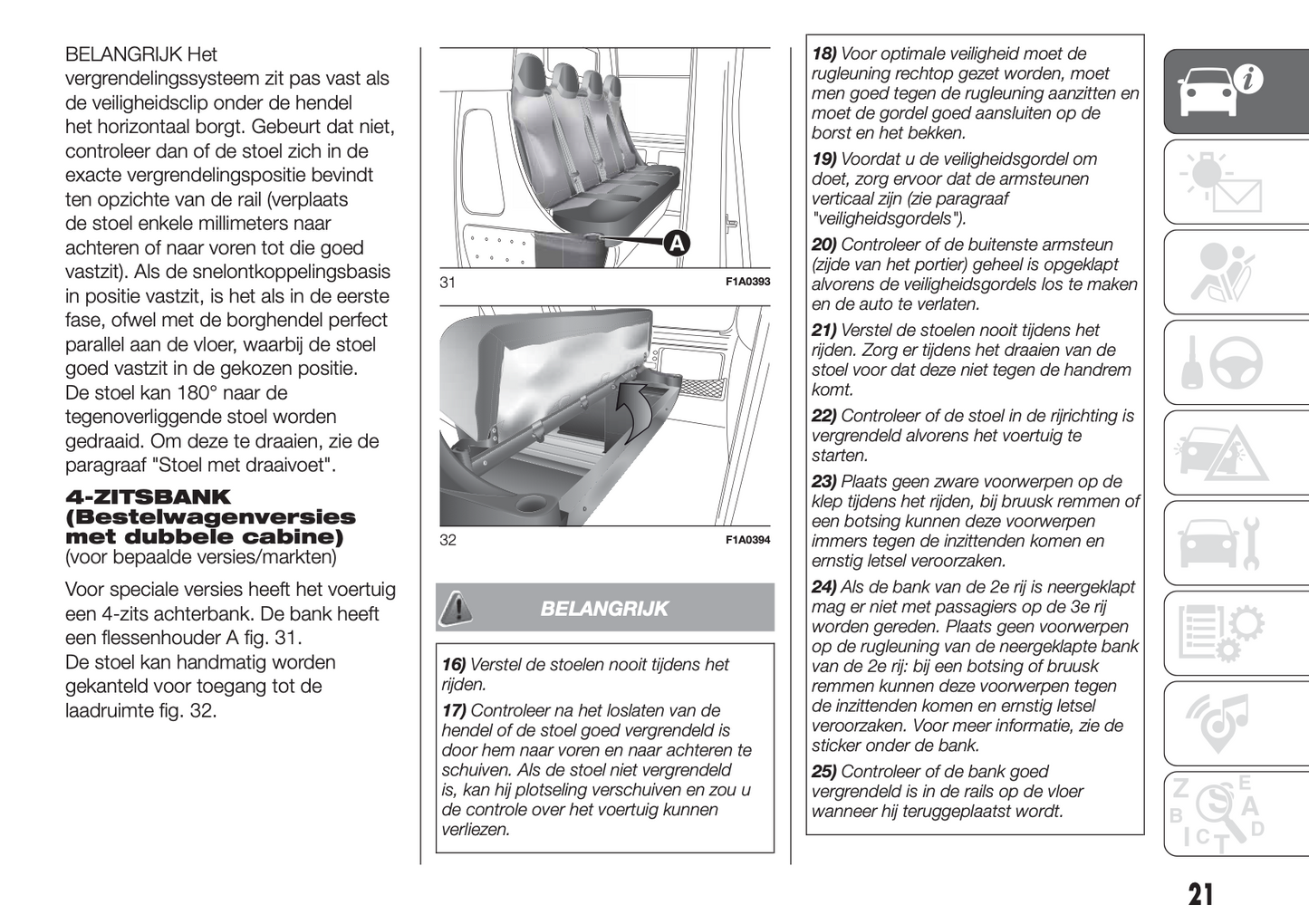 BELANGRIJK Het vergrendelingssysteem zit pas vast als de veiligheidsclip onder de hendel het horizontaal borgt. Gebeurt dat niet, controleer dan of de stoel zich in de exacte vergrendelingspositie bevindt ten opzichte van de rail (verplaats de stoel enkele millimeters naar achteren of naar voren tot die goed vastzit). Als de snelontkoppelingsbasis in positie vastzit, is het als in de eerste fase, ofwel met de borghendel perfect parallel aan de vloer, waarbij de stoel goed vastzit in de gekozen positie. De stoel kan 180° naar de tegenoverliggende stoel worden gedraaid. Om deze te draaien, zie de paragraaf "Stoel met draaivoet".

4-ZITSBANK (Bestelwagenversies met dubbele cabine)
(voor bepaalde versies/markten)

Voor speciale versies heeft het voertuig een 4-zits achterbank. De bank heeft een flessenhouder A fig. 31.
De stoel kan handmatig worden gekanteld voor toegang tot de laadruimte fig. 32.

A

31 F1A0393

32 F1A0394

BELANGRIJK

16) Verstel de stoelen nooit tijdens het rijden.

17) Controleer na het loslaten van de hendel of de stoel goed vergrendeld is door hem naar voren en naar achteren te schuiven. Als de stoel niet vergrendeld is, kan hij plotseling verschuiven en zou u de controle over het voertuig kunnen verliezen.

18) Voor optimale veiligheid moet de rugleuning rechtop gezet worden, moet men goed tegen de rugleuning aanzitten en moet de gordel goed aansluiten op de borst en het bekken.

19) Voordat u de veiligheidsgordel om doet, zorg ervoor dat de armsteunen verticaal zijn (zie paragraaf "veiligheidsgordels").

20) Controleer of de buitenste armsteun (zijde van het portier) geheel is opgeklapt alvorens de veiligheidsgordels los te maken en de auto te verlaten.

21) Verstel de stoelen nooit tijdens het rijden. Zorg er tijdens het draaien van de stoel voor dat deze niet tegen de handrem komt.

22) Controleer of de stoel in de rijrichting is vergrendeld alvorens het voertuig te starten.

23) Plaats geen zware voorwerpen op de klep tijdens het rijden, bij bruusk remmen of een botsing kunnen deze voorwerpen immers tegen de inzittenden komen en ernstig letsel veroorzaken.

24) Als de bank van de 2e rij is neergeklapt mag er niet met passagiers op de 3e rij worden gereden. Plaats geen voorwerpen op de rugleuning van de neergeklapte bank van de 2e rij: bij een botsing of bruusk remmen kunnen deze voorwerpen tegen de inzittenden komen en ernstig letsel veroorzaken. Voor meer informatie, zie de sticker onder de bank.

25) Controleer of de bank goed vergrendeld is in de rails op de vloer wanneer hij teruggeplaatst wordt.

21